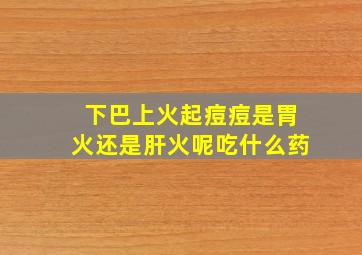 下巴上火起痘痘是胃火还是肝火呢吃什么药